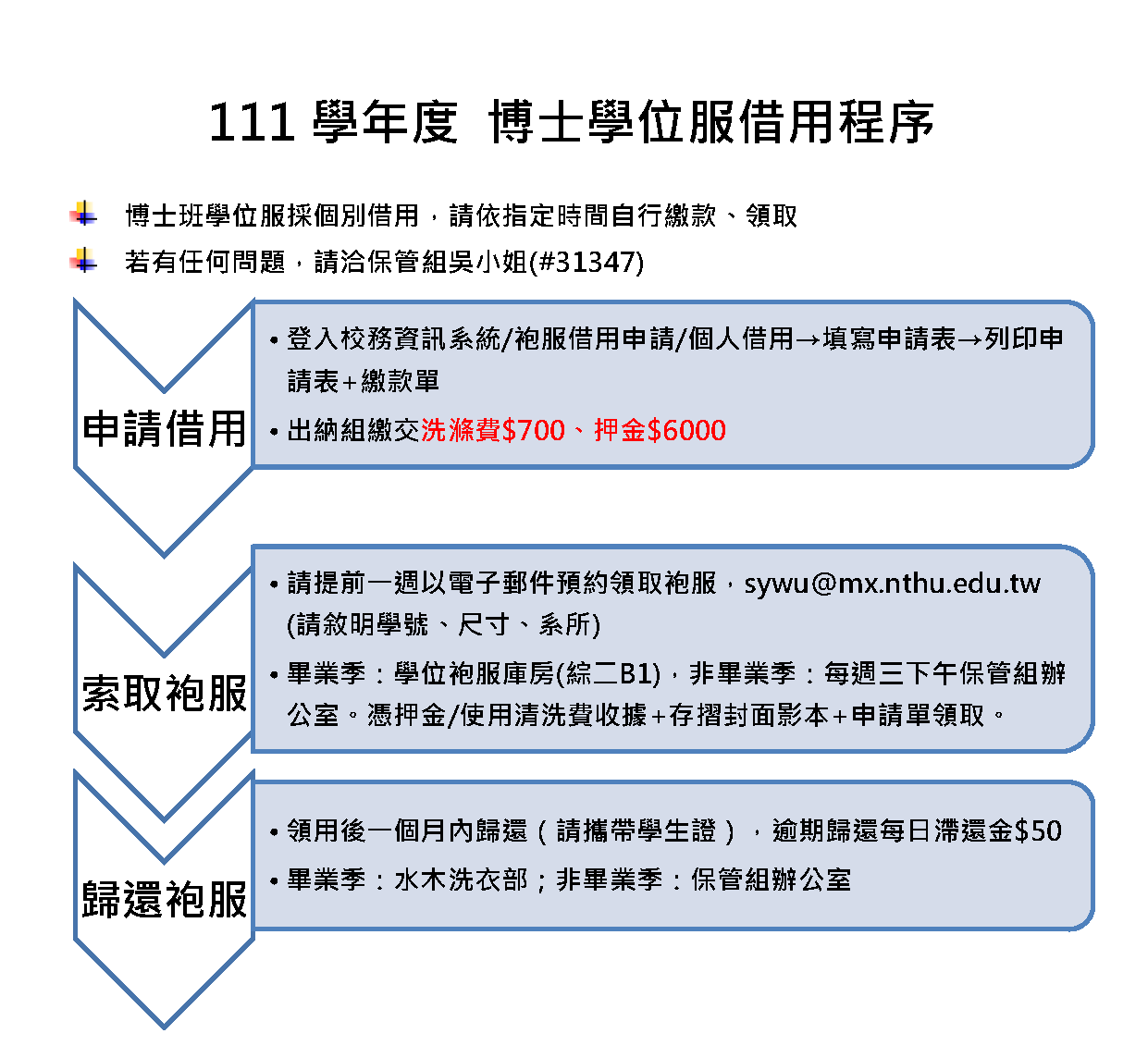 111 學年度 博士學位服借用程序

博士班學位服採個別借用，請依指定時間自行繳款、領取

若有任何問題，請洽保管組吳小姐(#31347)

申請借用

• 登入校務資訊系統/袍服借用申請/個人借用→填寫申請表→列印申請表+繳款單

• 出納組繳交洗滌費$700、押金$6000

索取袍服

• 請提前一週以電子郵件預約領取袍服，sywu@mx.nthu.edu.tw (請敘明學號、尺寸、系所)

• 畢業季：學位袍服庫房(綜二B1)，非畢業季：每週三下午保管組辦公室。憑押金/使用清洗費收據+存摺封面影本+申請單領取。

歸還袍服

• 領用後一個月內歸還（請攜帶學生證），逾期歸還每日滯還金$50

• 畢業季：水木洗衣部；非畢業季：保管組辦公室